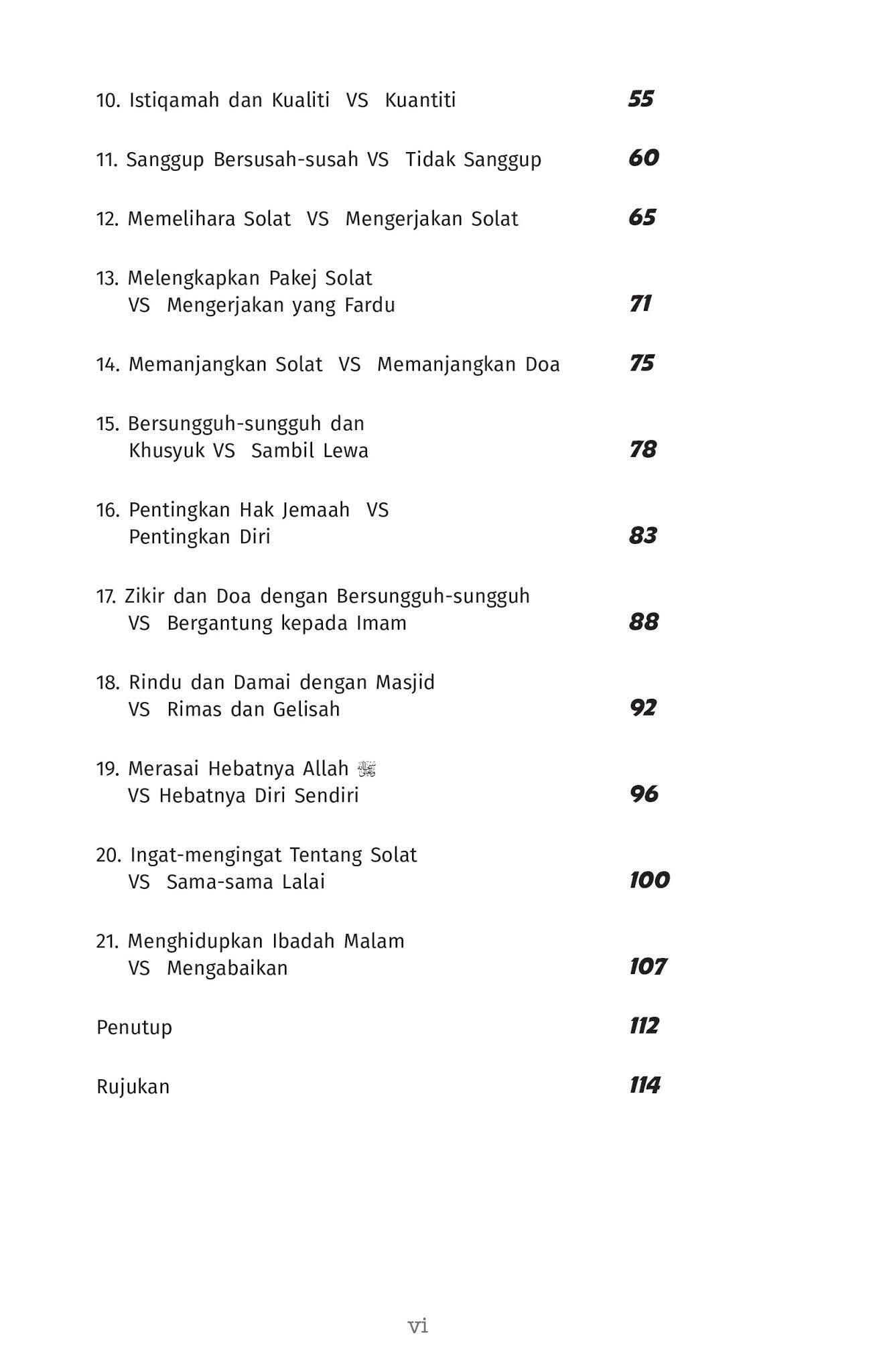 10. Istiqamah dan Kualiti VS Kuantiti 55

11. Sanggup Bersusah-susah VS Tidak Sanggup 60

12. Memelihara Solat VS Mengerjakan Solat 65

13. Melengkapkan Pakej Solat VS Mengerjakan yang Fardu 71

14. Memanjangkan Solat VS Memanjangkan Doa 75

15. Bersungguh-sungguh dan Khusyuk VS Sambil Lewa 78

16. Pentingkan Hak Jemaah VS Pentingkan Diri 83

17. Zikir dan Doa dengan Bersungguh-sungguh VS Bergantung kepada Imam 88

18. Rindu dan Damai dengan Masjid VS Rimas dan Gelisah 92

19. Merasai Hebatnya Allah ﷻ VS Hebatnya Diri Sendiri 96

20. Ingat-mengingat Tentang Solat VS Sama-sama Lalai 100

21. Menghidupkan Ibadah Malam VS Mengabaikan 107

Penutup 112

Rujukan 114

vi